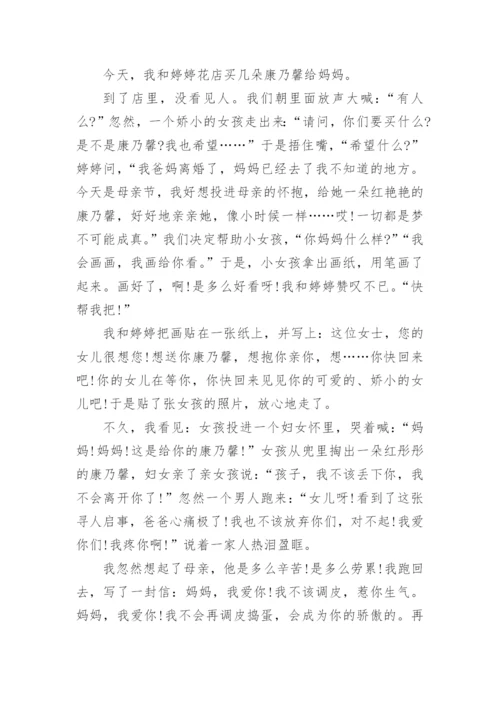 今天，我和婷婷花店买几朵康乃馨给妈妈。

到了店里，没看见人。我们朝里面放声大喊：“有人么?”忽然，一个娇小的女孩走出来：“请问，你们要买什么?是不是康乃馨?我也希望……”于是捂住嘴，“希望什么?”婷婷问，“我爸妈离婚了，妈妈已经去了我不知道的地方。今天是母亲节，我好想投进母亲的怀抱，给她一朵红艳艳的康乃馨，好好地亲亲她，像小时候一样……哎!一切都是梦不可能成真。”我们决定帮助小女孩，“你妈妈什么样?”“我会画画，我画给你看。”于是，小女孩拿出画纸，用笔画了起来。画好了，啊!是多么好看呀!我和婷婷赞叹不已。“快帮我把!”

我和婷婷把画贴在一张纸上，并写上：这位女士，您的女儿很想您!想送你康乃馨，想抱你亲你，想……你快回来吧!你的女儿在等你，你快回来见见你的可爱的、娇小的女儿吧!于是贴了张女孩的照片，放心地走了。

不久，我看见：女孩投进一个妇女怀里，哭着喊：“妈妈!妈妈!这是给你的康乃馨!”女孩从兜里掏出一朵红彤彤的康乃馨，妇女亲了亲女孩说：“孩子，我不该丢下你，我不会离开你了!”忽然一个男人跑来：“女儿呀!看到了这张寻人启事，爸爸心痛极了!我也不该放弃你们，对不起!我爱你们!我疼你啊!”说着一家人热泪盈眶。

我忽然想起了母亲，他是多么辛苦!是多么劳累!我跑回去，写了一封信：妈妈，我爱你!我不该调皮，惹你生气。妈妈，我爱你!我不会再调皮捣蛋，会成为你的骄傲的。再